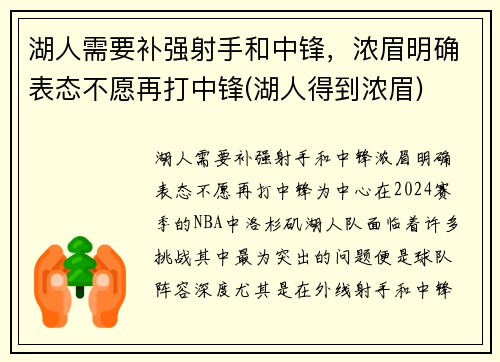 湖人需要补强射手和中锋，浓眉明确表态不愿再打中锋(湖人得到浓眉)

湖人需要补强射手和中锋浓眉明确表态不愿再打中锋为中心在2024赛季的NBA中洛杉矶湖人队面临着许多挑战其中最为突出的问题便是球队阵容深度尤其是在外线射手和中锋